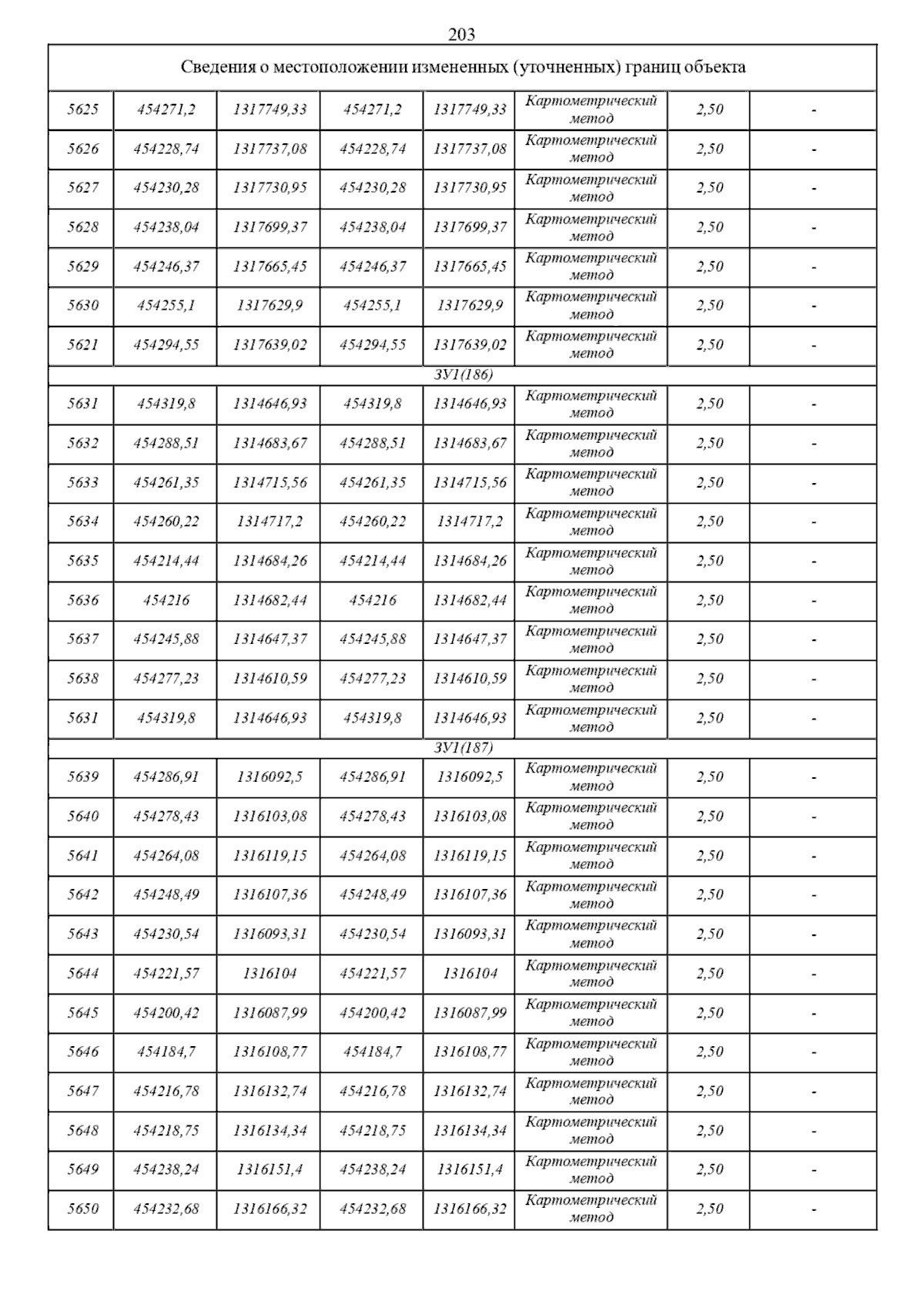 203

| Сведения о местоположении измененных (уточненных) границ объекта | | | | | | | |
|---|---|---|---|---|---|---|---|
| 5625 | 454271,2 | 1317749,33 | 454271,2 | 1317749,33 | Картометрический метод | 2,50 | - |
| 5626 | 454228,74 | 1317737,08 | 454228,74 | 1317737,08 | Картометрический метод | 2,50 | - |
| 5627 | 454230,28 | 1317730,95 | 454230,28 | 1317730,95 | Картометрический метод | 2,50 | - |
| 5628 | 454238,04 | 1317699,37 | 454238,04 | 1317699,37 | Картометрический метод | 2,50 | - |
| 5629 | 454246,37 | 1317665,45 | 454246,37 | 1317665,45 | Картометрический метод | 2,50 | - |
| 5630 | 454255,1 | 1317629,9 | 454255,1 | 1317629,9 | Картометрический метод | 2,50 | - |
| 5621 | 454294,55 | 1317639,02 | 454294,55 | 1317639,02 | Картометрический метод | 2,50 | - |
| ЗУ1(186) | | | | | | | |
| 5631 | 454319,8 | 1314646,93 | 454319,8 | 1314646,93 | Картометрический метод | 2,50 | - |
| 5632 | 454288,51 | 1314683,67 | 454288,51 | 1314683,67 | Картометрический метод | 2,50 | - |
| 5633 | 454261,35 | 1314715,56 | 454261,35 | 1314715,56 | Картометрический метод | 2,50 | - |
| 5634 | 454260,22 | 1314717,2 | 454260,22 | 1314717,2 | Картометрический метод | 2,50 | - |
| 5635 | 454214,44 | 1314684,26 | 454214,44 | 1314684,26 | Картометрический метод | 2,50 | - |
| 5636 | 454216 | 1314682,44 | 454216 | 1314682,44 | Картометрический метод | 2,50 | - |
| 5637 | 454245,88 | 1314647,37 | 454245,88 | 1314647,37 | Картометрический метод | 2,50 | - |
| 5638 | 454277,23 | 1314610,59 | 454277,23 | 1314610,59 | Картометрический метод | 2,50 | - |
| 5631 | 454319,8 | 1314646,93 | 454319,8 | 1314646,93 | Картометрический метод | 2,50 | - |
| ЗУ1(187) | | | | | | | |
| 5639 | 454286,91 | 1316092,5 | 454286,91 | 1316092,5 | Картометрический метод | 2,50 | - |
| 5640 | 454278,43 | 1316103,08 | 454278,43 | 1316103,08 | Картометрический метод | 2,50 | - |
| 5641 | 454264,08 | 1316119,15 | 454264,08 | 1316119,15 | Картометрический метод | 2,50 | - |
| 5642 | 454248,49 | 1316107,36 | 454248,49 | 1316107,36 | Картометрический метод | 2,50 | - |
| 5643 | 454230,54 | 1316093,31 | 454230,54 | 1316093,31 | Картометрический метод | 2,50 | - |
| 5644 | 454221,57 | 1316104 | 454221,57 | 1316104 | Картометрический метод | 2,50 | - |
| 5645 | 454200,42 | 1316087,99 | 454200,42 | 1316087,99 | Картометрический метод | 2,50 | - |
| 5646 | 454184,7 | 1316108,77 | 454184,7 | 1316108,77 | Картометрический метод | 2,50 | - |
| 5647 | 454216,78 | 1316132,74 | 454216,78 | 1316132,74 | Картометрический метод | 2,50 | - |
| 5648 | 454218,75 | 1316134,34 | 454218,75 | 1316134,34 | Картометрический метод | 2,50 | - |
| 5649 | 454238,24 | 1316151,4 | 454238,24 | 1316151,4 | Картометрический метод | 2,50 | - |
| 5650 | 454232,68 | 1316166,32 | 454232,68 | 1316166,32 | Картометрический метод | 2,50 | - |